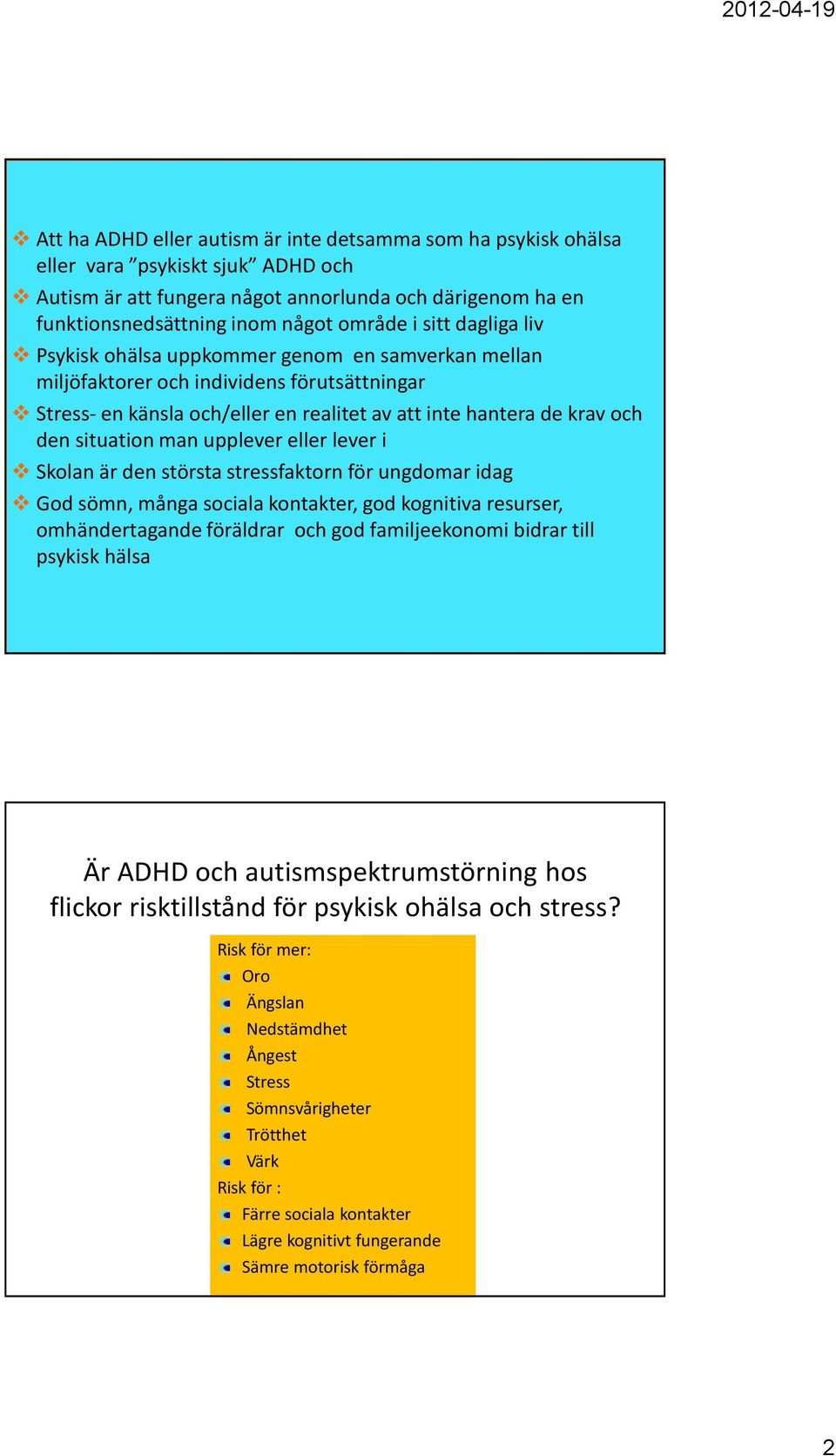 2012-04-19

Att ha ADHD eller autism är inte detsamma som ha psykisk ohälsa eller vara ”psykiskt sjuk” ADHD och

Autism är att fungera något annorlunda och därigenom ha en funktionsnedsättning inom något område i sitt dagliga liv

Psykisk ohälsa uppkommer genom en samverkan mellan miljöfaktorer och individens förutsättningar

Stress- en känsla och/eller en realitet av att inte hantera de krav och den situation man upplever eller lever i

Skolan är den största stressfaktorn för ungdomar idag

God sömn, många sociala kontakter, god kognitiva resurser, omhändertagande föräldrar och god familjeekonomi bidrar till psykisk hälsa

Är ADHD och autismspektrumstörning hos flickor risktillstånd för psykisk ohälsa och stress?

Risk för mer:
Oro
Ängslan
Nedstämdhet
Ångest
Stress
Sömnsvårigheter
Trötthet
Värk
Risk för :
Färre sociala kontakter
Lägre kognitivt fungerande
Sämre motorisk förmåga

2